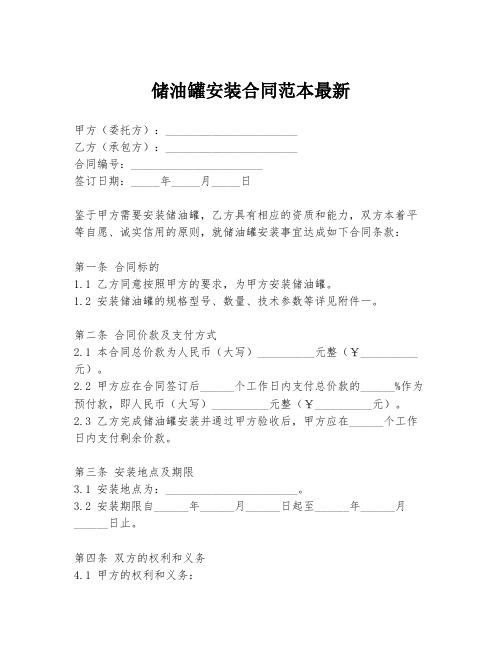 储油罐安装合同范本最新

甲方（委托方）：______________________
乙方（承包方）：______________________
合同编号：______________________
签订日期：_____年_____月_____日

鉴于甲方需要安装储油罐，乙方具有相应的资质和能力，双方本着平等自愿、诚实信用的原则，就储油罐安装事宜达成如下合同条款：

第一条 合同标的
1.1 乙方同意按照甲方的要求，为甲方安装储油罐。
1.2 安装储油罐的规格型号、数量、技术参数等详见附件一。

第二条 合同价款及支付方式
2.1 本合同总价款为人民币（大写）__________元整（￥__________元）。
2.2 甲方应在合同签订后______个工作日内支付总价款的______%作为预付款，即人民币（大写）__________元整（￥__________元）。
2.3 乙方完成储油罐安装并通过甲方验收后，甲方应在______个工作日内支付剩余价款。

第三条 安装地点及期限
3.1 安装地点为：______________________。
3.2 安装期限自______年______月______日起至______年______月______日止。

第四条 双方的权利和义务
4.1 甲方的权利和义务：